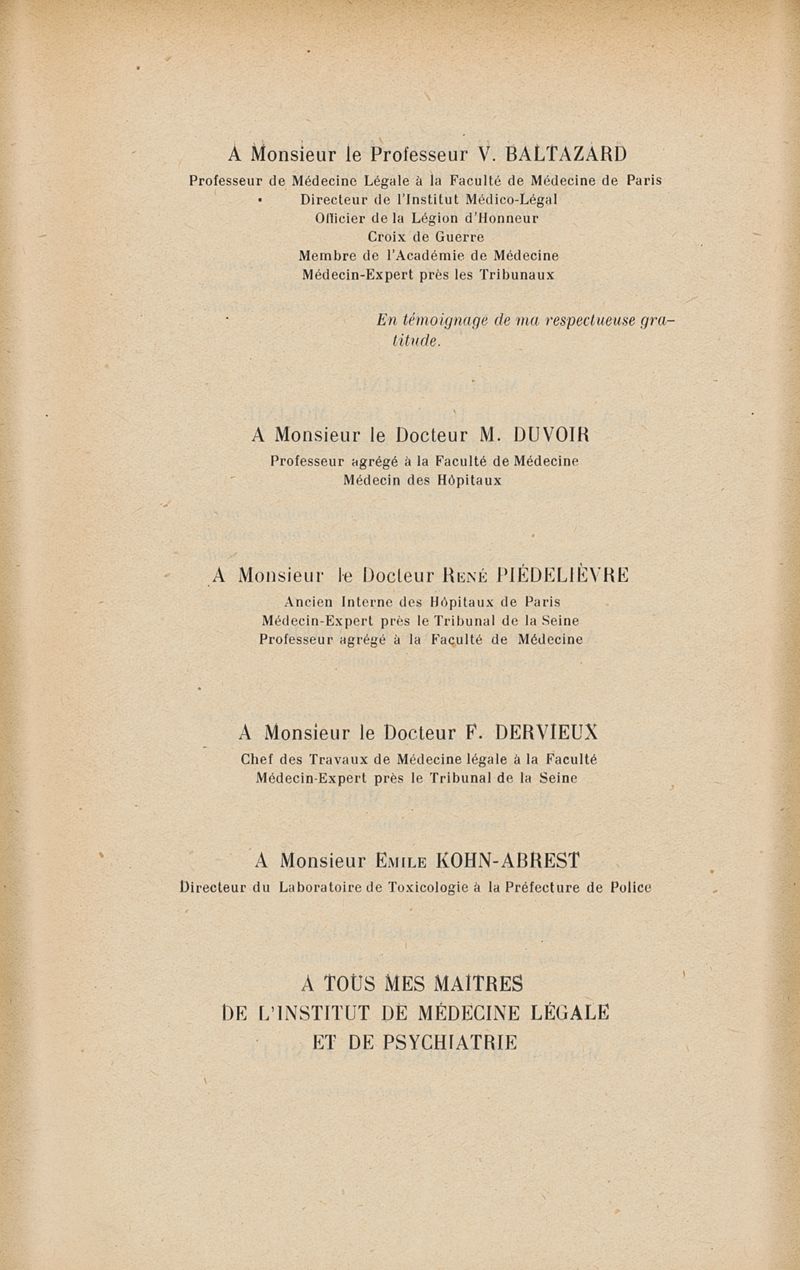 A Monsieur le Professeur V. BALTAZARD
Professeur de Médecine Légale à la Faculté de Médecine de Paris
Directeur de l'Institut Médico-Légal
Officier de la Légion d'Honneur
Croix de Guerre
Membre de l'Académie de Médecine
Médecin-Expert près les Tribunaux

En témoignage de ma respectueuse gratitude.

A Monsieur le Docteur M. DUVOIR
Professeur agrégé à la Faculté de Médecine
Médecin des Hôpitaux

A Monsieur le Docteur René PIÉDELIÈVRE
Ancien Interne des Hôpitaux de Paris
Médecin-Expert près le Tribunal de la Seine
Professeur agrégé à la Faculté de Médecine

A Monsieur le Docteur F. DERVIEUX
Chef des Travaux de Médecine légale à la Faculté
Médecin-Expert près le Tribunal de la Seine

A Monsieur Emile KOHN-ABREST
Directeur du Laboratoire de Toxicologie à la Préfecture de Police

A TOUS MES MAITRES
DE L'INSTITUT DE MÉDECINE LÉGALE
ET DE PSYCHIATRIE